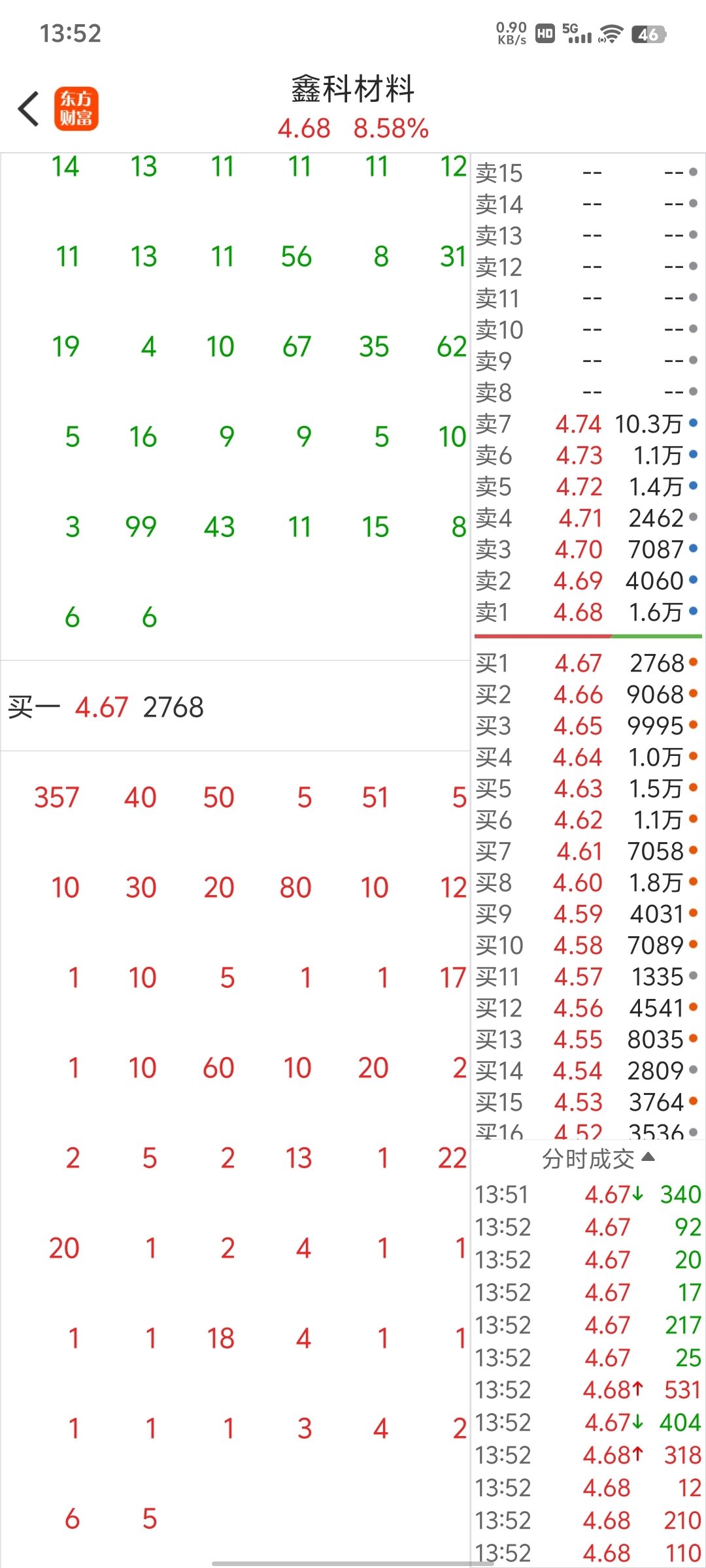 13:52 0.90 KB/s HD 5G 46

东方财富

鑫科材料
4.68 8.58%

| 14 | 13 | 11 | 11 | 11 | 12 |
|---|---|---|---|---|---|
| 11 | 13 | 11 | 56 | 8 | 31 |
| 19 | 4 | 10 | 67 | 35 | 62 |
| 5 | 16 | 9 | 9 | 5 | 10 |
| 3 | 99 | 43 | 11 | 15 | 8 |
| 6 | 6 | | | | |

买一 4.67 2768

| 357 | 40 | 50 | 5 | 51 | 5 |
|---|---|---|---|---|---|
| 10 | 30 | 20 | 80 | 10 | 12 |
| 1 | 10 | 5 | 1 | 1 | 17 |
| 1 | 10 | 60 | 10 | 20 | 2 |
| 2 | 5 | 2 | 13 | 1 | 22 |
| 20 | 1 | 2 | 4 | 1 | 1 |
| 1 | 1 | 18 | 4 | 1 | 1 |
| 1 | 1 | 1 | 3 | 4 | 2 |
| 6 | 5 | | | | |

| 卖15 | -- | -- |
|---|---|---|
| 卖14 | -- | -- |
| 卖13 | -- | -- |
| 卖12 | -- | -- |
| 卖11 | -- | -- |
| 卖10 | -- | -- |
| 卖9 | -- | -- |
| 卖8 | -- | -- |
| 卖7 | 4.74 | 10.3万 |
| 卖6 | 4.73 | 1.1万 |
| 卖5 | 4.72 | 1.4万 |
| 卖4 | 4.71 | 2462 |
| 卖3 | 4.70 | 7087 |
| 卖2 | 4.69 | 4060 |
| 卖1 | 4.68 | 1.6万 |

| 买1 | 4.67 | 2768 |
|---|---|---|
| 买2 | 4.66 | 9068 |
| 买3 | 4.65 | 9995 |
| 买4 | 4.64 | 1.0万 |
| 买5 | 4.63 | 1.5万 |
| 买6 | 4.62 | 1.1万 |
| 买7 | 4.61 | 7058 |
| 买8 | 4.60 | 1.8万 |
| 买9 | 4.59 | 4031 |
| 买10 | 4.58 | 7089 |
| 买11 | 4.57 | 1335 |
| 买12 | 4.56 | 4541 |
| 买13 | 4.55 | 8035 |
| 买14 | 4.54 | 2809 |
| 买15 | 4.53 | 3764 |
| 买16 | 4.52 | 3536 |

分时成交

| 13:51 | 4.67↓ | 340 |
|---|---|---|
| 13:52 | 4.67 | 92 |
| 13:52 | 4.67 | 20 |
| 13:52 | 4.67 | 17 |
| 13:52 | 4.67 | 217 |
| 13:52 | 4.67 | 25 |
| 13:52 | 4.68↑ | 531 |
| 13:52 | 4.67↓ | 404 |
| 13:52 | 4.68↑ | 318 |
| 13:52 | 4.68 | 12 |
| 13:52 | 4.68 | 210 |
| 13:52 | 4.68 | 110 |